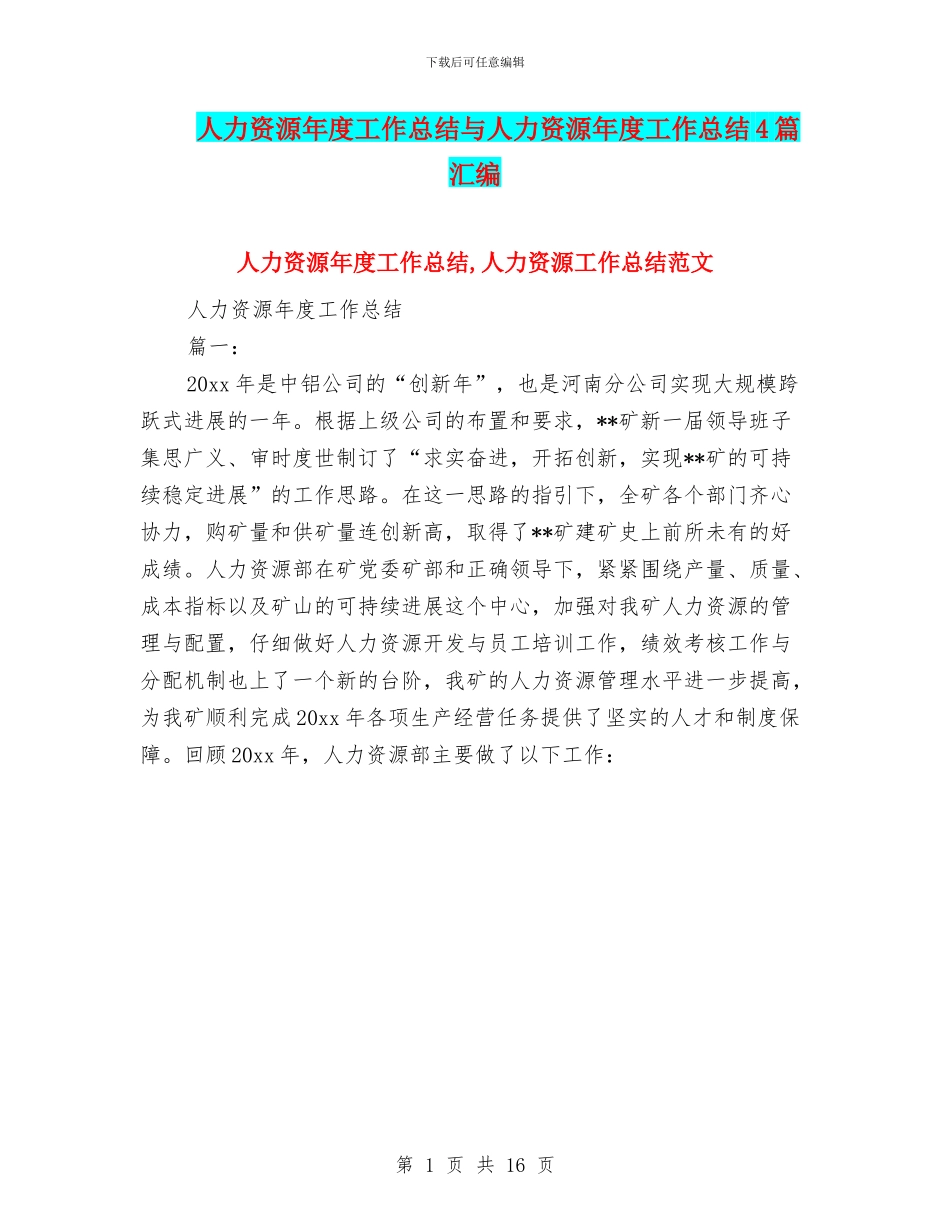 下载后可任意编辑

人力资源年度工作总结与人力资源年度工作总结4篇汇编

人力资源年度工作总结,人力资源工作总结范文

人力资源年度工作总结

篇一：

20xx 年是中铝公司的“创新年”，也是河南分公司实现大规模跨跃式进展的一年。根据上级公司的布置和要求，**矿新一届领导班子集思广义、审时度世制订了“求实奋进，开拓创新，实现**矿的可持续稳定进展”的工作思路。在这一思路的指引下，全矿各个部门齐心协力，购矿量和供矿量连创新高，取得了**矿建矿史上前所未有的好成绩。人力资源部在矿党委矿部和正确领导下，紧紧围绕产量、质量、成本指标以及矿山的可持续进展这个中心，加强对我矿人力资源的管理与配置，仔细做好人力资源开发与员工培训工作，绩效考核工作与分配机制也上了一个新的台阶，我矿的人力资源管理水平进一步提高，为我矿顺利完成 20xx 年各项生产经营任务提供了坚实的人才和制度保障。回顾 20xx 年，人力资源部主要做了以下工作：

第 1 页 共 16 页